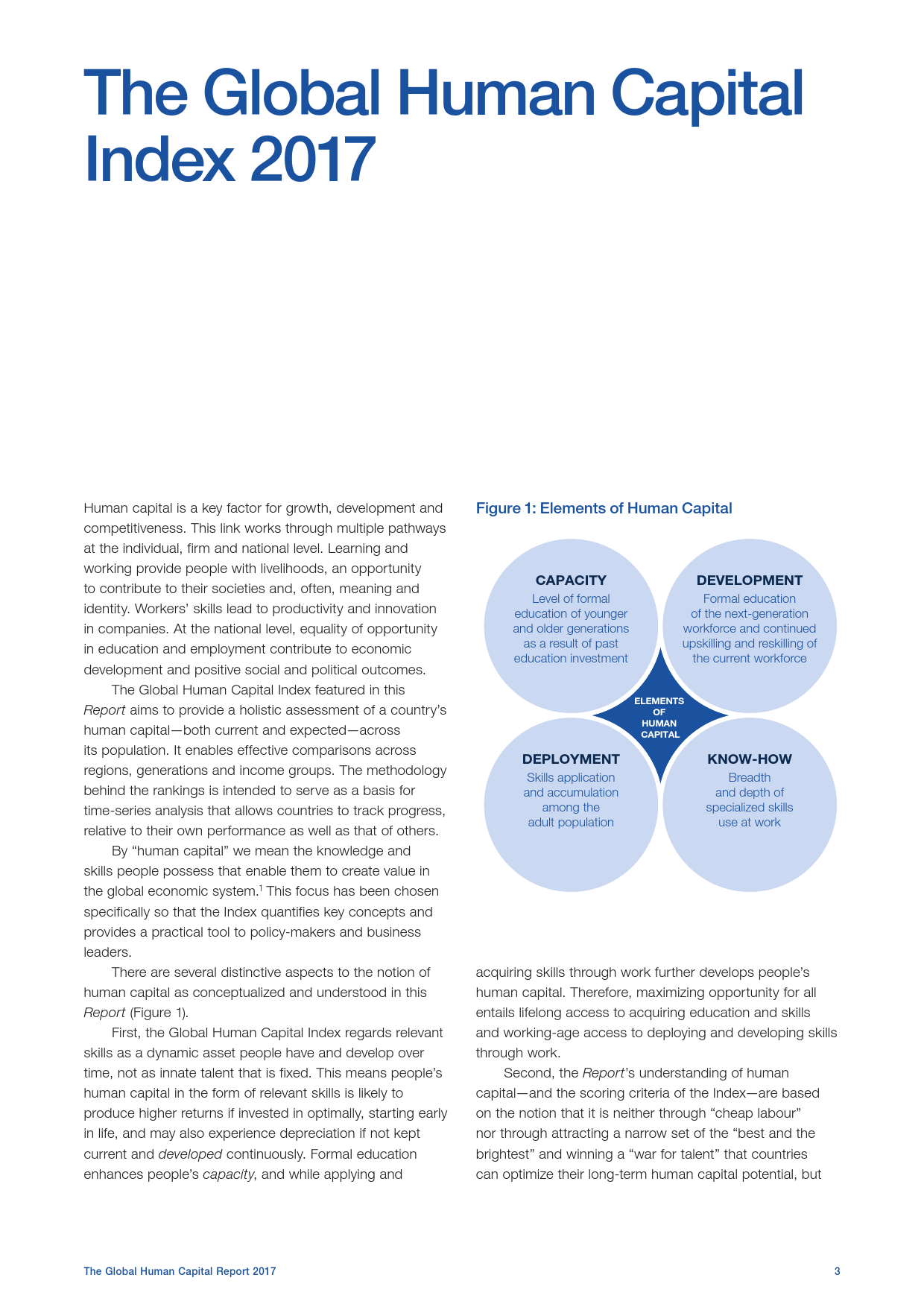 The Global Human Capital Index 2017

Human capital is a key factor for growth, development and competitiveness. This link works through multiple pathways at the individual, firm and national level. Learning and working provide people with livelihoods, an opportunity to contribute to their societies and, often, meaning and identity. Workers' skills lead to productivity and innovation in companies. At the national level, equality of opportunity in education and employment contribute to economic development and positive social and political outcomes.

The Global Human Capital Index featured in this Report aims to provide a holistic assessment of a country's human capital—both current and expected—across its population. It enables effective comparisons across regions, generations and income groups. The methodology behind the rankings is intended to serve as a basis for time-series analysis that allows countries to track progress, relative to their own performance as well as that of others.

By "human capital" we mean the knowledge and skills people possess that enable them to create value in the global economic system.$^1$ This focus has been chosen specifically so that the Index quantifies key concepts and provides a practical tool to policy-makers and business leaders.

There are several distinctive aspects to the notion of human capital as conceptualized and understood in this Report (Figure 1).

First, the Global Human Capital Index regards relevant skills as a dynamic asset people have and develop over time, not as innate talent that is fixed. This means people's human capital in the form of relevant skills is likely to produce higher returns if invested in optimally, starting early in life, and may also experience depreciation if not kept current and developed continuously. Formal education enhances people's capacity, and while applying and

Figure 1: Elements of Human Capital

CAPACITY
Level of formal education of younger and older generations as a result of past education investment

DEVELOPMENT
Formal education of the next-generation workforce and continued upskilling and reskilling of the current workforce

ELEMENTS OF HUMAN CAPITAL

DEPLOYMENT
Skills application and accumulation among the adult population

KNOW-HOW
Breadth and depth of specialized skills use at work

acquiring skills through work further develops people's human capital. Therefore, maximizing opportunity for all entails lifelong access to acquiring education and skills and working-age access to deploying and developing skills through work.

Second, the Report's understanding of human capital—and the scoring criteria of the Index—are based on the notion that it is neither through "cheap labour" nor through attracting a narrow set of the "best and the brightest" and winning a "war for talent" that countries can optimize their long-term human capital potential, but

The Global Human Capital Report 2017    3